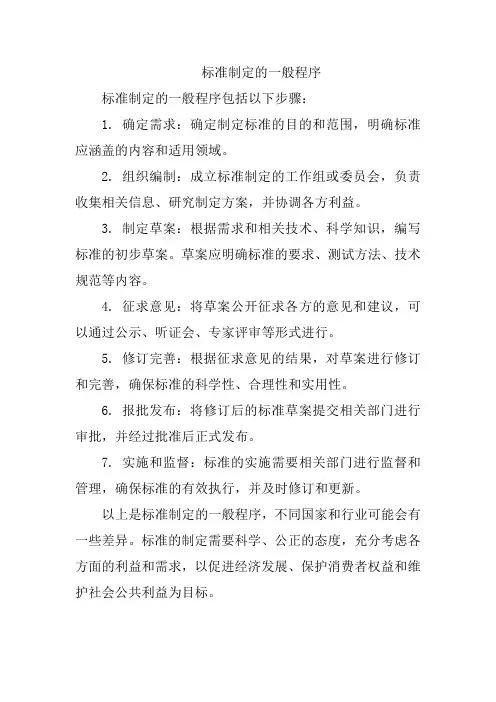 标准制定的一般程序

标准制定的一般程序包括以下步骤：

1. 确定需求：确定制定标准的目的和范围，明确标准应涵盖的内容和适用领域。

2. 组织编制：成立标准制定的工作组或委员会，负责收集相关信息、研究制定方案，并协调各方利益。

3. 制定草案：根据需求和相关技术、科学知识，编写标准的初步草案。草案应明确标准的要求、测试方法、技术规范等内容。

4. 征求意见：将草案公开征求各方的意见和建议，可以通过公示、听证会、专家评审等形式进行。

5. 修订完善：根据征求意见的结果，对草案进行修订和完善，确保标准的科学性、合理性和实用性。

6. 报批发布：将修订后的标准草案提交相关部门进行审批，并经过批准后正式发布。

7. 实施和监督：标准的实施需要相关部门进行监督和管理，确保标准的有效执行，并及时修订和更新。

以上是标准制定的一般程序，不同国家和行业可能会有一些差异。标准的制定需要科学、公正的态度，充分考虑各方面的利益和需求，以促进经济发展、保护消费者权益和维护社会公共利益为目标。